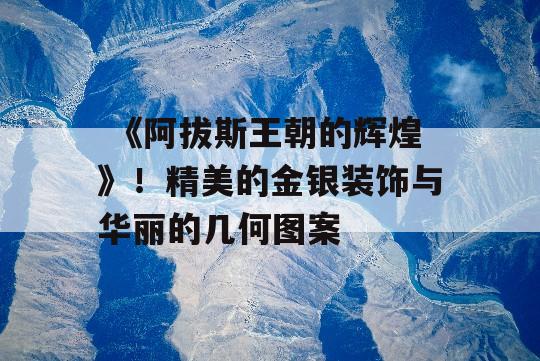 《阿拔斯王朝的辉煌》！精美的金银装饰与华丽的几何图案